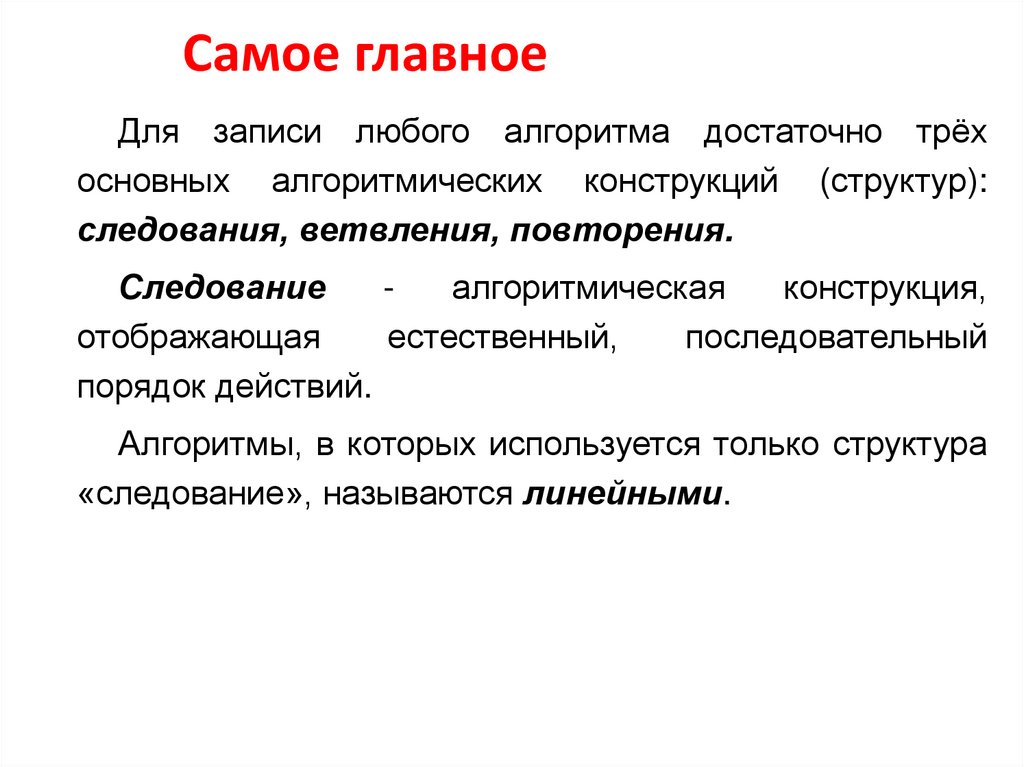 Самое главное

Для записи любого алгоритма достаточно трёх основных алгоритмических конструкций (структур): следования, ветвления, повторения.

Следование - алгоритмическая конструкция, отображающая естественный, последовательный порядок действий.

Алгоритмы, в которых используется только структура «следование», называются линейными.